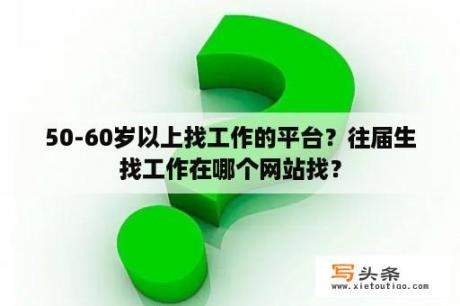 50-60岁以上找工作的平台？往届生找工作在哪个网站找？

写头条
www.xietoutiao.com